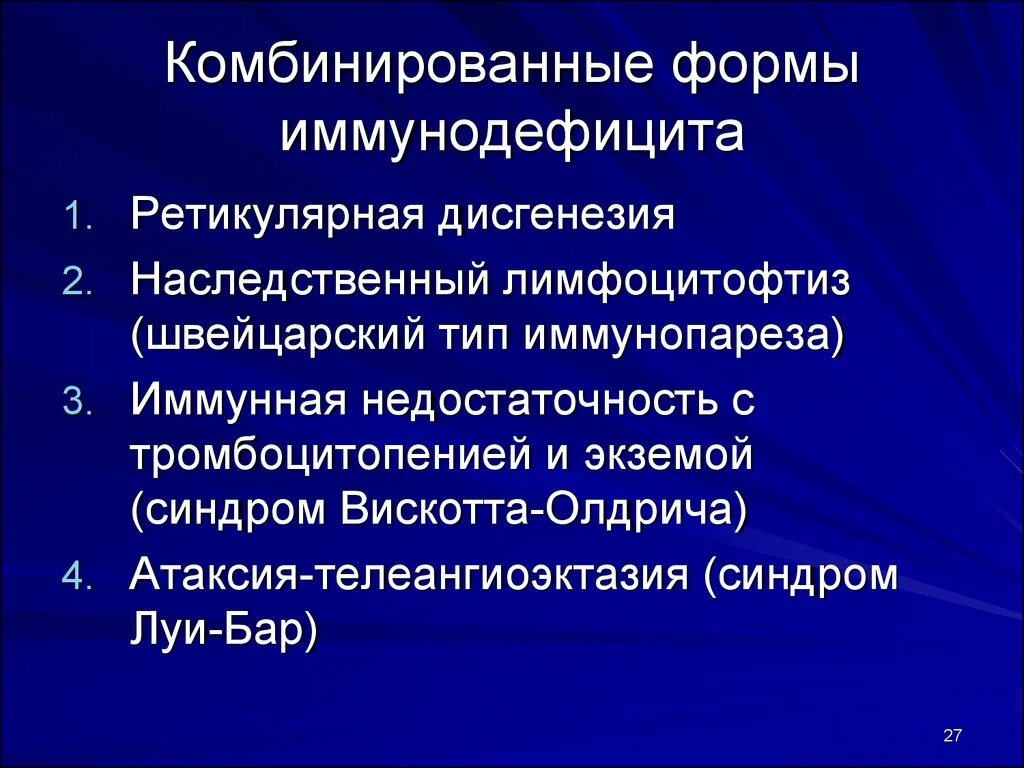 Комбинированные формы иммунодефицита

1. Ретикулярная дисгенезия
2. Наследственный лимфоцитофтиз (швейцарский тип иммунопареза)
3. Иммунная недостаточность с тромбоцитопенией и экземой (синдром Вискотта-Олдрича)
4. Атаксия-телеангиоэктазия (синдром Луи-Бар)

27